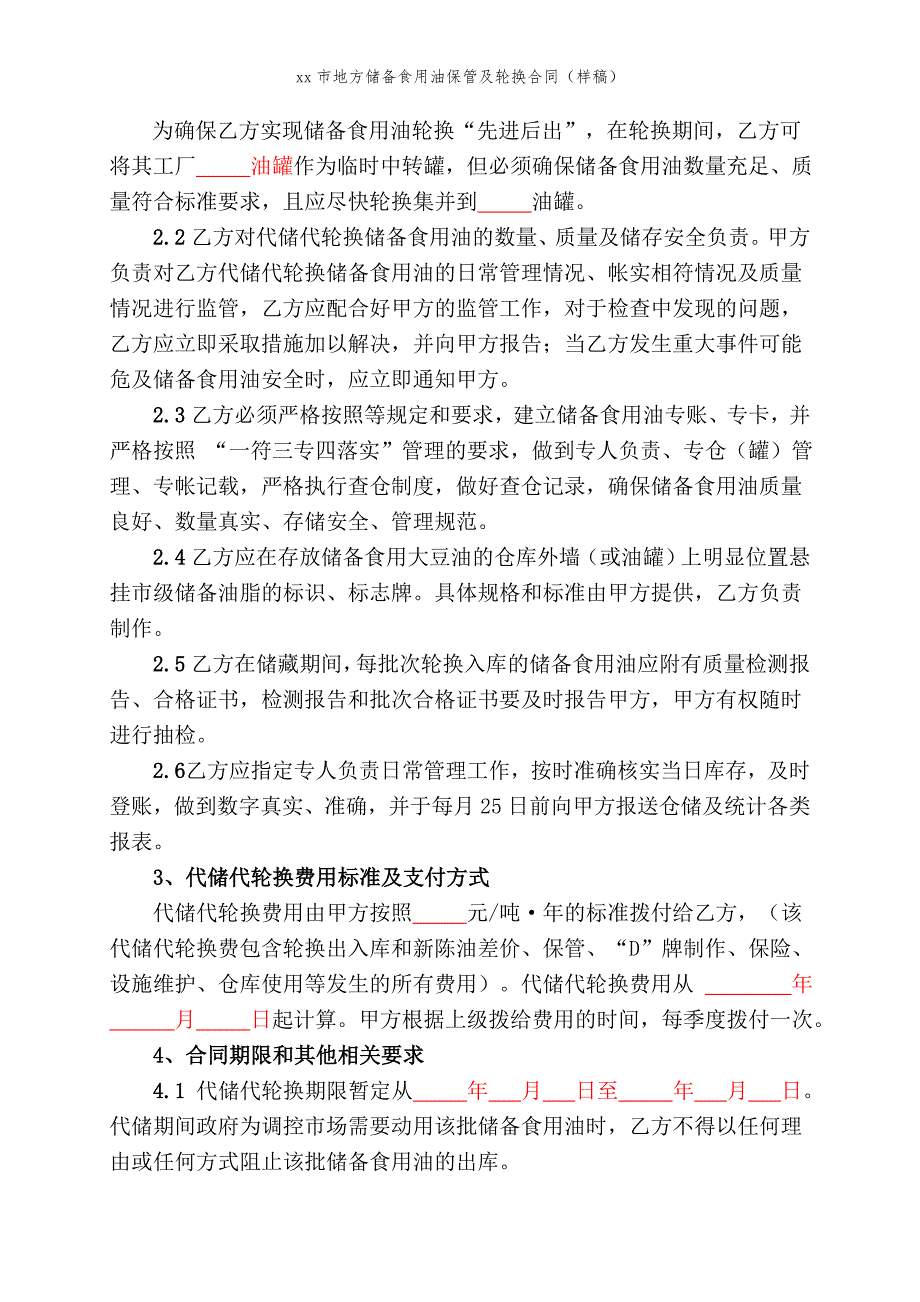 xx 市地方储备食用油保管及轮换合同（样稿）

为确保乙方实现储备食用油轮换“先进后出”，在轮换期间，乙方可将其工厂_____油罐作为临时中转罐，但必须确保储备食用油数量充足、质量符合标准要求，且应尽快轮换集并到_____油罐。

2.2 乙方对代储代轮换储备食用油的数量、质量及储存安全负责。甲方负责对乙方代储代轮换储备食用油的日常管理情况、帐实相符情况及质量情况进行监管，乙方应配合好甲方的监管工作，对于检查中发现的问题，乙方应立即采取措施加以解决，并向甲方报告；当乙方发生重大事件可能危及储备食用油安全时，应立即通知甲方。

2.3 乙方必须严格按照等规定和要求，建立储备食用油专账、专卡，并严格按照 “一符三专四落实”管理的要求，做到专人负责、专仓（罐）管理、专帐记载，严格执行查仓制度，做好查仓记录，确保储备食用油质量良好、数量真实、存储安全、管理规范。

2.4 乙方应在存放储备食用大豆油的仓库外墙（或油罐）上明显位置悬挂市级储备油脂的标识、标志牌。具体规格和标准由甲方提供，乙方负责制作。

2.5 乙方在储藏期间，每批次轮换入库的储备食用油应附有质量检测报告、合格证书，检测报告和批次合格证书要及时报告甲方，甲方有权随时进行抽检。

2.6乙方应指定专人负责日常管理工作，按时准确核实当日库存，及时登账，做到数字真实、准确，并于每月 25 日前向甲方报送仓储及统计各类报表。

3、代储代轮换费用标准及支付方式

代储代轮换费用由甲方按照_____元/吨·年的标准拨付给乙方，（该代储代轮换费包含轮换出入库和新陈油差价、保管、“D”牌制作、保险、设施维护、仓库使用等发生的所有费用）。代储代轮换费用从 ________年______月_____日起计算。甲方根据上级拨给费用的时间，每季度拨付一次。

4、合同期限和其他相关要求

4.1 代储代轮换期限暂定从_____年___月___日至_____年___月___日。代储期间政府为调控市场需要动用该批储备食用油时，乙方不得以任何理由或任何方式阻止该批储备食用油的出库。